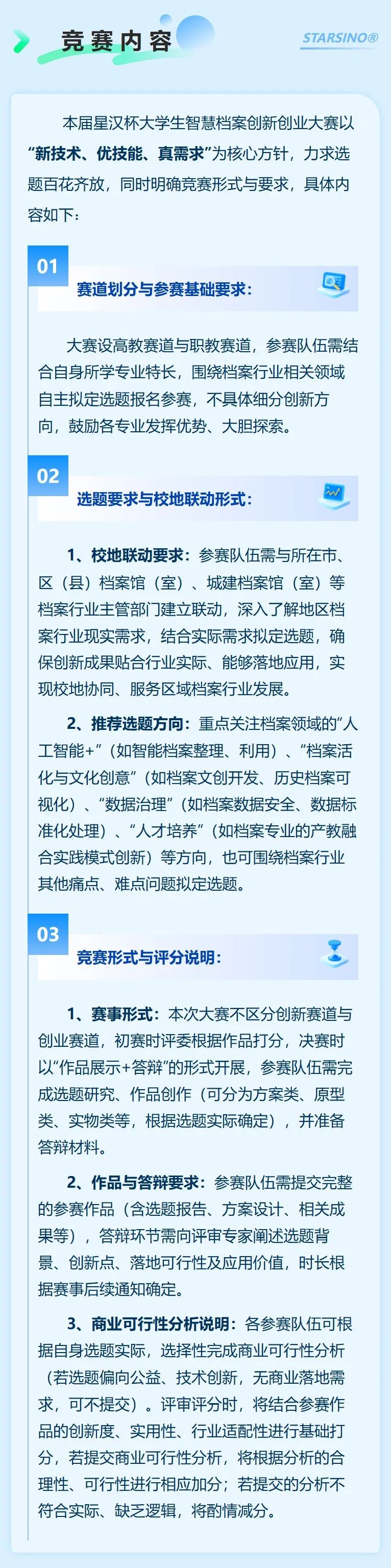 竞赛内容

STARSINO®

本届星汉杯大学生智慧档案创新创业大赛以“新技术、优技能、真需求”为核心方针，力求选题百花齐放，同时明确竞赛形式与要求，具体内容如下：

01

赛道划分与参赛基础要求：

大赛设高教赛道与职教赛道，参赛队伍需结合自身所学专业特长，围绕档案行业相关领域自主拟定选题报名参赛，不具体细分创新方向，鼓励各专业发挥优势、大胆探索。

02

选题要求与校地联动形式：

1、校地联动要求：参赛队伍需与所在市、区（县）档案馆（室）、城建档案馆（室）等档案行业主管部门建立联动，深入了解地区档案行业现实需求，结合实际需求拟定选题，确保创新成果贴合行业实际、能够落地应用，实现校地协同、服务区域档案行业发展。

2、推荐选题方向：重点关注档案领域的“人工智能+”（如智能档案整理、利用）、“档案活化与文化创意”（如档案文创开发、历史档案可视化）、“数据治理”（如档案数据安全、数据标准化处理）、“人才培养”（如档案专业的产教融合实践模式创新）等方向，也可围绕档案行业其他痛点、难点问题拟定选题。

03

竞赛形式与评分说明：

1、赛事形式：本次大赛不区分创新赛道与创业赛道，初赛时评委根据作品打分，决赛时以“作品展示+答辩”的形式开展，参赛队伍需完成选题研究、作品创作（可分为方案类、原型类、实物类等，根据选题实际确定），并准备答辩材料。

2、作品与答辩要求：参赛队伍需提交完整的参赛作品（含选题报告、方案设计、相关成果等），答辩环节需向评审专家阐述选题背景、创新点、落地可行性及应用价值，时长根据赛事后续通知确定。

3、商业可行性分析说明：各参赛队伍可根据自身选题实际，选择性完成商业可行性分析（若选题偏向公益、技术创新，无商业落地需求，可不提交）。评审评分时，将结合参赛作品的创新度、实用性、行业适配性进行基础打分，若提交商业可行性分析，将根据分析的合理性、可行性进行相应加分；若提交的分析不符合实际、缺乏逻辑，将酌情减分。